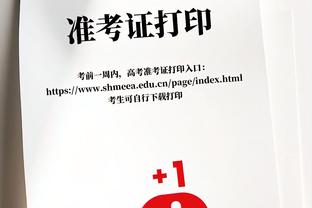 准考证打印

考前一周内，高考准考证打印入口：
https://www.shmeea.edu.cn/page/index.html
考生可自行下载打印

+1